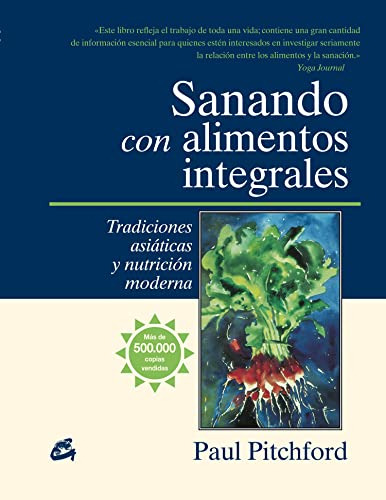 «Este libro refleja el trabajo de toda una vida; contiene una gran cantidad de información esencial para quienes estén interesados en investigar seriamente la relación entre los alimentos y la sanación.»
Yoga Journal

Sanando con alimentos integrales

Tradiciones asiáticas y nutrición moderna

Más de 500.000 copias vendidas

Paul Pitchford